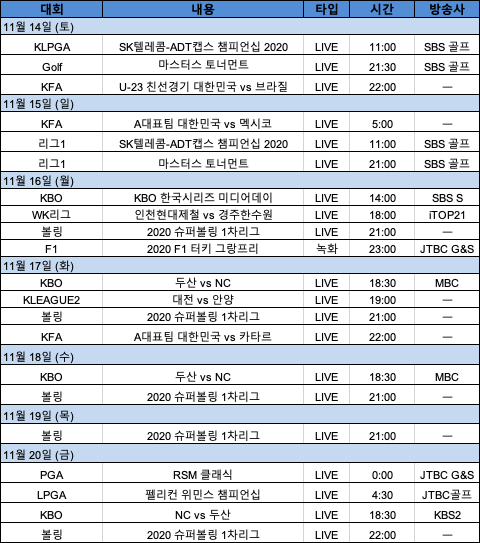 | 대회 | 내용 | 타입 | 시간 | 방송사 |
|---|---|---|---|---|
| 11월 14일 (토) | | | | |
| KLPGA | SK텔레콤-ADT캡스 챔피언십 2020 | LIVE | 11:00 | SBS 골프 |
| Golf | 마스터스 토너먼트 | LIVE | 21:30 | SBS 골프 |
| KFA | U-23 친선경기 대한민국 vs 브라질 | LIVE | 22:00 | — |
| 11월 15일 (일) | | | | |
| KFA | A대표팀 대한민국 vs 멕시코 | LIVE | 5:00 | — |
| 리그1 | SK텔레콤-ADT캡스 챔피언십 2020 | LIVE | 11:00 | SBS 골프 |
| 리그1 | 마스터스 토너먼트 | LIVE | 21:00 | SBS 골프 |
| 11월 16일 (월) | | | | |
| KBO | KBO 한국시리즈 미디어데이 | LIVE | 14:00 | SBS S |
| WK리그 | 인천현대제철 vs 경주한수원 | LIVE | 18:00 | iTOP21 |
| 볼링 | 2020 슈퍼볼링 1차리그 | LIVE | 21:00 | — |
| F1 | 2020 F1 터키 그랑프리 | 녹화 | 23:00 | JTBC G&S |
| 11월 17일 (화) | | | | |
| KBO | 두산 vs NC | LIVE | 18:30 | MBC |
| KLEAGUE2 | 대전 vs 안양 | LIVE | 19:00 | — |
| 볼링 | 2020 슈퍼볼링 1차리그 | LIVE | 21:00 | — |
| KFA | A대표팀 대한민국 vs 카타르 | LIVE | 22:00 | — |
| 11월 18일 (수) | | | | |
| KBO | 두산 vs NC | LIVE | 18:30 | MBC |
| 볼링 | 2020 슈퍼볼링 1차리그 | LIVE | 21:00 | — |
| 11월 19일 (목) | | | | |
| 볼링 | 2020 슈퍼볼링 1차리그 | LIVE | 21:00 | — |
| 11월 20일 (금) | | | | |
| PGA | RSM 클래식 | LIVE | 0:00 | JTBC G&S |
| LPGA | 펠리컨 위민스 챔피언십 | LIVE | 4:30 | JTBC골프 |
| KBO | NC vs 두산 | LIVE | 18:30 | KBS2 |
| 볼링 | 2020 슈퍼볼링 1차리그 | LIVE | 22:00 | — |